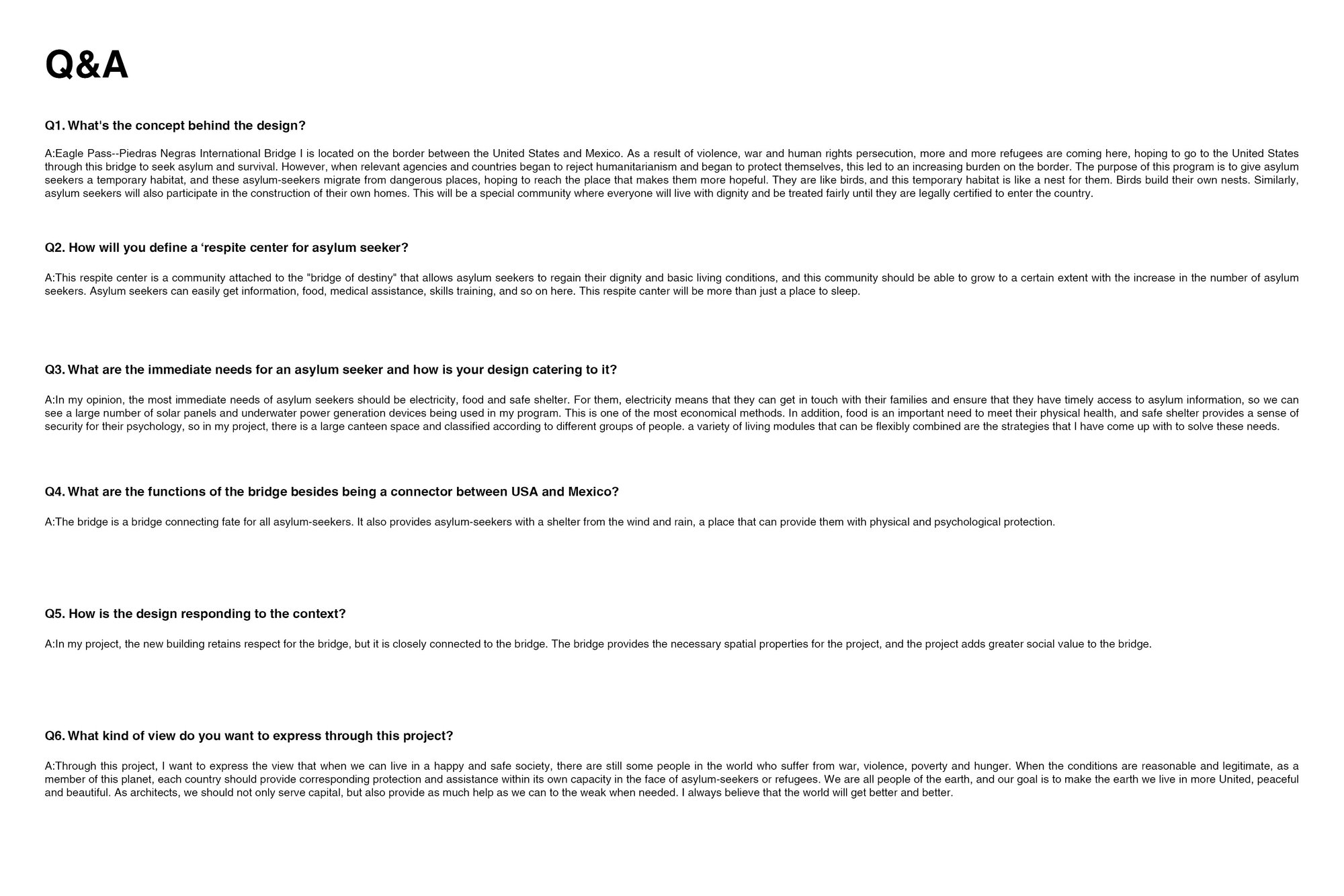 Q&A

Q1. What's the concept behind the design?

A:Eagle Pass--Piedras Negras International Bridge I is located on the border between the United States and Mexico. As a result of violence, war and human rights persecution, more and more refugees are coming here, hoping to go to the United States through this bridge to seek asylum and survival. However, when relevant agencies and countries began to reject humanitarianism and began to protect themselves, this led to an increasing burden on the border. The purpose of this program is to give asylum seekers a temporary habitat, and these asylum-seekers migrate from dangerous places, hoping to reach the place that makes them more hopeful. They are like birds, and this temporary habitat is like a nest for them. Birds build their own nests. Similarly, asylum seekers will also participate in the construction of their own homes. This will be a special community where everyone will live with dignity and be treated fairly until they are legally certified to enter the country.

Q2. How will you define a ‘respite center for asylum seeker?

A:This respite center is a community attached to the "bridge of destiny" that allows asylum seekers to regain their dignity and basic living conditions, and this community should be able to grow to a certain extent with the increase in the number of asylum seekers. Asylum seekers can easily get information, food, medical assistance, skills training, and so on here. This respite canter will be more than just a place to sleep.

Q3. What are the immediate needs for an asylum seeker and how is your design catering to it?

A:In my opinion, the most immediate needs of asylum seekers should be electricity, food and safe shelter. For them, electricity means that they can get in touch with their families and ensure that they have timely access to asylum information, so we can see a large number of solar panels and underwater power generation devices being used in my program. This is one of the most economical methods. In addition, food is an important need to meet their physical health, and safe shelter provides a sense of security for their psychology, so in my project, there is a large canteen space and classified according to different groups of people. a variety of living modules that can be flexibly combined are the strategies that I have come up with to solve these needs.

Q4. What are the functions of the bridge besides being a connector between USA and Mexico?

A:The bridge is a bridge connecting fate for all asylum-seekers. It also provides asylum-seekers with a shelter from the wind and rain, a place that can provide them with physical and psychological protection.

Q5. How is the design responding to the context?

A:In my project, the new building retains respect for the bridge, but it is closely connected to the bridge. The bridge provides the necessary spatial properties for the project, and the project adds greater social value to the bridge.

Q6. What kind of view do you want to express through this project?

A:Through this project, I want to express the view that when we can live in a happy and safe society, there are still some people in the world who suffer from war, violence, poverty and hunger. When the conditions are reasonable and legitimate, as a member of this planet, each country should provide corresponding protection and assistance within its own capacity in the face of asylum-seekers or refugees. We are all people of the earth, and our goal is to make the earth we live in more United, peaceful and beautiful. As architects, we should not only serve capital, but also provide as much help as we can to the weak when needed. I always believe that the world will get better and better.